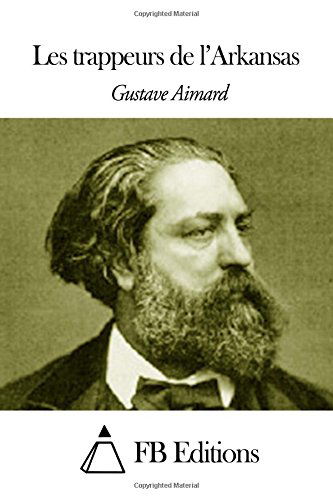 Copyrighted Material

Les trappeurs de l'Arkansas

Gustave Aimard

FB Editions

Copyrighted Material